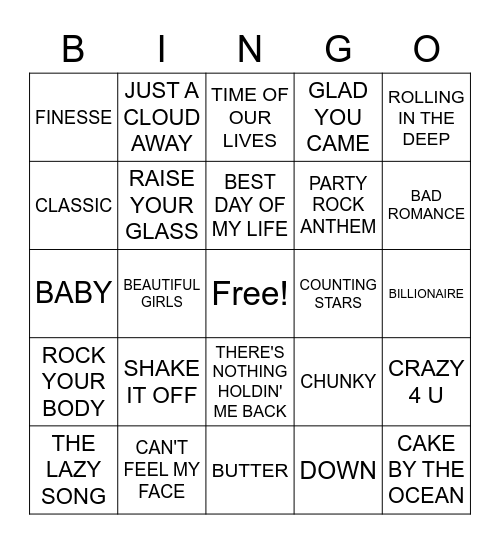 | B | I | N | G | O |
|---|---|---|---|---|
| FINESSE | JUST A CLOUD AWAY | TIME OF OUR LIVES | GLAD YOU CAME | ROLLING IN THE DEEP |
| CLASSIC | RAISE YOUR GLASS | BEST DAY OF MY LIFE | PARTY ROCK ANTHEM | BAD ROMANCE |
| BABY | BEAUTIFUL GIRLS | Free! | COUNTING STARS | BILLIONAIRE |
| ROCK YOUR BODY | SHAKE IT OFF | THERE'S NOTHING HOLDIN' ME BACK | CHUNKY | CRAZY 4 U |
| THE LAZY SONG | CAN'T FEEL MY FACE | BUTTER | DOWN | CAKE BY THE OCEAN |